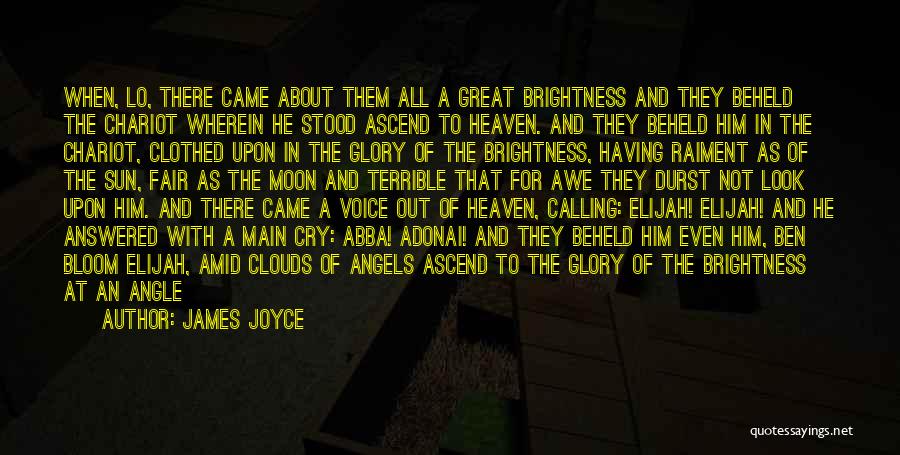 WHEN, LO, THERE CAME ABOUT THEM ALL A GREAT BRIGHTNESS AND THEY BEHELD THE CHARIOT WHEREIN HE STOOD ASCEND TO HEAVEN. AND THEY BEHELD HIM IN THE CHARIOT, CLOTHED UPON IN THE GLORY OF THE BRIGHTNESS, HAVING RAIMENT AS OF THE SUN, FAIR AS THE MOON AND TERRIBLE THAT FOR AWE THEY DURST NOT LOOK UPON HIM. AND THERE CAME A VOICE OUT OF HEAVEN, CALLING: ELIJAH! ELIJAH! AND HE ANSWERED WITH A MAIN CRY: ABBA! ADONAI! AND THEY BEHELD HIM EVEN HIM, BEN BLOOM ELIJAH, AMID CLOUDS OF ANGELS ASCEND TO THE GLORY OF THE BRIGHTNESS AT AN ANGLE

AUTHOR: JAMES JOYCE

quotessayings.net